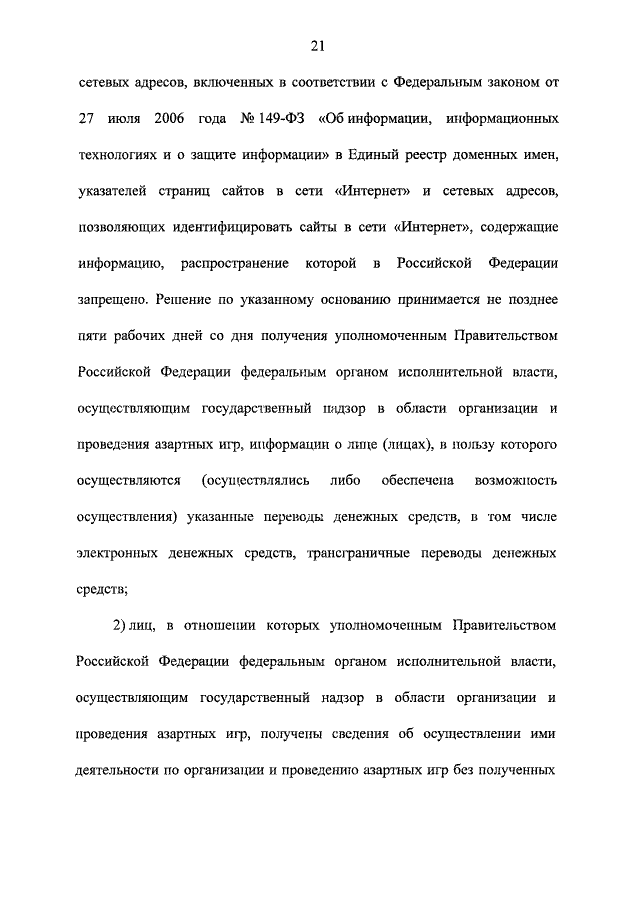 21

сетевых адресов, включенных в соответствии с Федеральным законом от 27 июля 2006 года № 149-ФЗ «Об информации, информационных технологиях и о защите информации» в Единый реестр доменных имен, указателей страниц сайтов в сети «Интернет» и сетевых адресов, позволяющих идентифицировать сайты в сети «Интернет», содержащие информацию, распространение которой в Российской Федерации запрещено. Решение по указанному основанию принимается не позднее пяти рабочих дней со дня получения уполномоченным Правительством Российской Федерации федеральным органом исполнительной власти, осуществляющим государственный надзор в области организации и проведения азартных игр, информации о лице (лицах), в пользу которого осуществляются (осуществлялись либо обеспечена возможность осуществления) указанные переводы денежных средств, в том числе электронных денежных средств, трансграничные переводы денежных средств;

2) лиц, в отношении которых уполномоченным Правительством Российской Федерации федеральным органом исполнительной власти, осуществляющим государственный надзор в области организации и проведения азартных игр, получены сведения об осуществлении ими деятельности по организации и проведению азартных игр без полученных